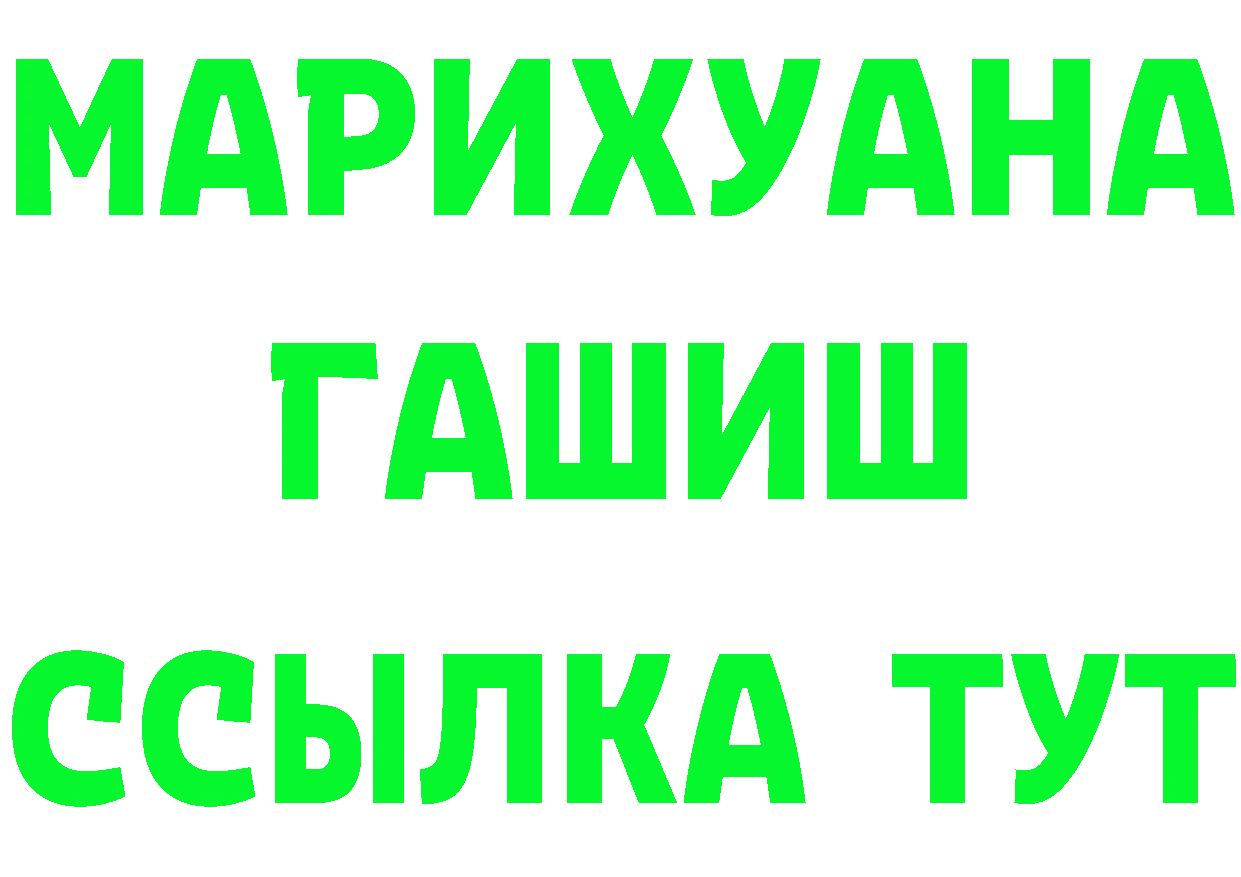 МАРИХУАНА
ГАШИШ
ССЫЛКА ТУТ